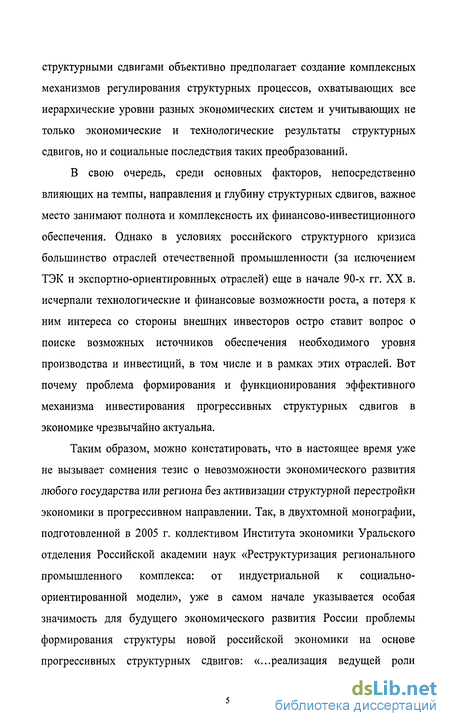 структурными сдвигами объективно предполагает создание комплексных механизмов регулирования структурных процессов, охватывающих все иерархические уровни разных экономических систем и учитывающих не только экономические и технологические результаты структурных сдвигов, но и социальные последствия таких преобразований.

В свою очередь, среди основных факторов, непосредственно влияющих на темпы, направления и глубину структурных сдвигов, важное место занимают полнота и комплексность их финансово-инвестиционного обеспечения. Однако в условиях российского структурного кризиса большинство отраслей отечественной промышленности (за исключением ТЭК и экспортно-ориентировнных отраслей) еще в начале 90-х гг. XX в. исчерпали технологические и финансовые возможности роста, а потеря к ним интереса со стороны внешних инвесторов остро ставит вопрос о поиске возможных источников обеспечения необходимого уровня производства и инвестиций, в том числе и в рамках этих отраслей. Вот почему проблема формирования и функционирования эффективного механизма инвестирования прогрессивных структурных сдвигов в экономике чрезвычайно актуальна.

Таким образом, можно констатировать, что в настоящее время уже не вызывает сомнения тезис о невозможности экономического развития любого государства или региона без активизации структурной перестройки экономики в прогрессивном направлении. Так, в двухтомной монографии, подготовленной в 2005 г. коллективом Института экономики Уральского отделения Российской академии наук «Реструктуризация регионального промышленного комплекса: от индустриальной к социально-ориентированной модели», уже в самом начале указывается особая значимость для будущего экономического развития России проблемы формирования структуры новой российской экономики на основе прогрессивных структурных сдвигов: «...реализация ведущей роли

5

dsLib.net
библиотека диссертаций